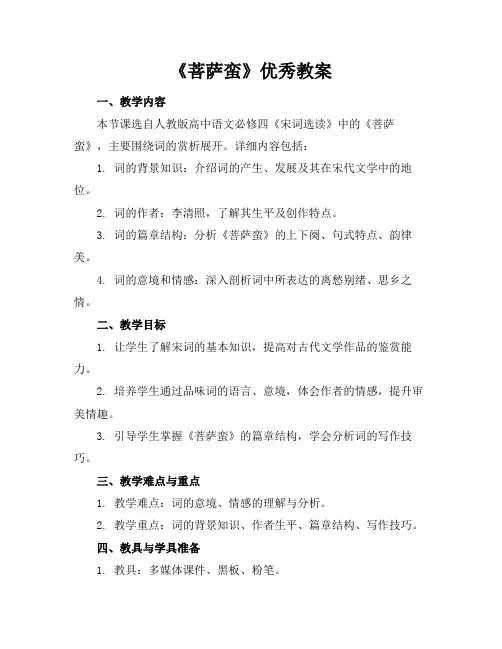 《菩萨蛮》优秀教案

一、教学内容

本节课选自人教版高中语文必修四《宋词选读》中的《菩萨蛮》，主要围绕词的赏析展开。详细内容包括：

1. 词的背景知识：介绍词的产生、发展及其在宋代文学中的地位。

2. 词的作者：李清照，了解其生平及创作特点。

3. 词的篇章结构：分析《菩萨蛮》的上下阕、句式特点、韵律美。

4. 词的意境和情感：深入剖析词中所表达的离愁别绪、思乡之情。

二、教学目标

1. 让学生了解宋词的基本知识，提高对古代文学作品的鉴赏能力。

2. 培养学生通过品味词的语言、意境，体会作者的情感，提升审美情趣。

3. 引导学生掌握《菩萨蛮》的篇章结构，学会分析词的写作技巧。

三、教学难点与重点

1. 教学难点：词的意境、情感的理解与分析。

2. 教学重点：词的背景知识、作者生平、篇章结构、写作技巧。

四、教具与学具准备

1. 教具：多媒体课件、黑板、粉笔。